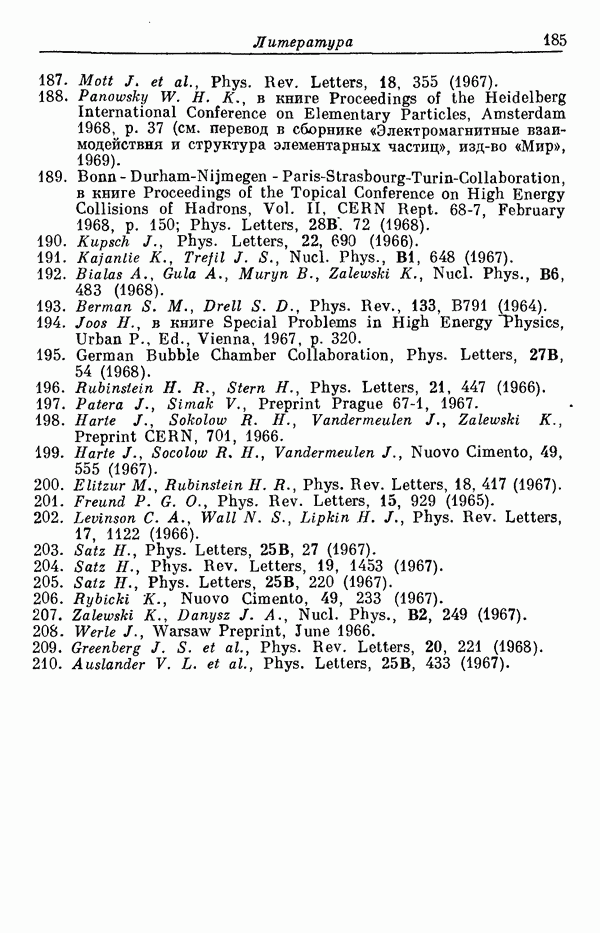 Литература 185

187. Mott J. et al., Phys. Rev. Letters, 18, 355 (1967).
188. Panowsky W. H. K., в книге Proceedings of the Heidelberg International Conference on Elementary Particles, Amsterdam 1968, p. 37 (см. перевод в сборнике «Электромагнитные взаимодействия и структура элементарных частиц», изд-во «Мир», 1969).
189. Bonn - Durham-Nijmegen - Paris-Strasbourg-Turin-Collaboration, в книге Proceedings of the Topical Conference on High Energy Collisions of Hadrons, Vol. II, CERN Rept. 68-7, February 1968, p. 150; Phys. Letters, 28B. 72 (1968).
190. Kupsch J., Phys. Letters, 22, 690 (1966).
191. Kajantie K., Trefil J. S., Nucl. Phys., B1, 648 (1967).
192. Bialas A., Gula A., Muryn B., Zalewski K., Nucl. Phys., B6, 483 (1968).
193. Berman S. M., Drell S. D., Phys. Rev., 133, B791 (1964).
194. Joos H., в книге Special Problems in High Energy Physics, Urban P., Ed., Vienna, 1967, p. 320.
195. German Bubble Chamber Collaboration, Phys. Letters, 27B, 54 (1968).
196. Rubinstein H. R., Stern H., Phys. Letters, 21, 447 (1966).
197. Patera J., Simak V., Preprint Prague 67-1, 1967.
198. Harte J., Sokolow R. H., Vandermeulen J., Zalewski K., Preprint CERN, 701, 1966.
199. Harte J., Socolow R. H., Vandermeulen J., Nuovo Cimento, 49, 555 (1967).
200. Elitzur M., Rubinstein H. R., Phys. Rev. Letters, 18, 417 (1967).
201. Freund P. G. O., Phys. Rev. Letters, 15, 929 (1965).
202. Levinson C. A., Wall N. S., Lipkin H. J., Phys. Rev. Letters, 17, 1122 (1966).
203. Satz H., Phys. Letters, 25B, 27 (1967).
204. Satz H., Phys. Rev. Letters, 19, 1453 (1967).
205. Satz H., Phys. Letters, 25B, 220 (1967).
206. Rybicki K., Nuovo Cimento, 49, 233 (1967).
207. Zalewski K., Danysz J. A., Nucl. Phys., B2, 249 (1967).
208. Werle J., Warsaw Preprint, June 1966.
209. Greenberg J. S. et al., Phys. Rev. Letters, 20, 221 (1968).
210. Auslander V. L. et al., Phys. Letters, 25B, 433 (1967).